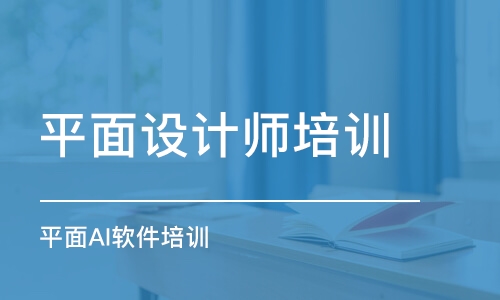 平面设计师培训

平面AI软件培训